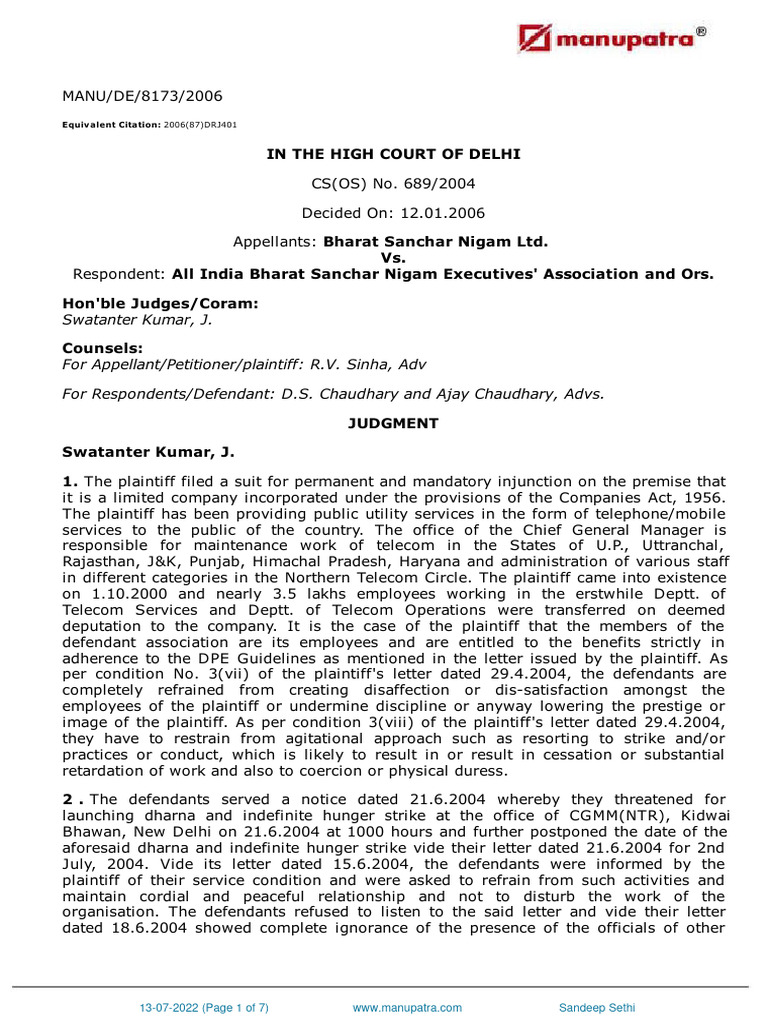 manupatra®

MANU/DE/8173/2006

Equivalent Citation: 2006(87)DRJ401

IN THE HIGH COURT OF DELHI

CS(OS) No. 689/2004

Decided On: 12.01.2006

Appellants: Bharat Sanchar Nigam Ltd.
Vs.
Respondent: All India Bharat Sanchar Nigam Executives' Association and Ors.

Hon'ble Judges/Coram:
Swatanter Kumar, J.

Counsels:
For Appellant/Petitioner/plaintiff: R.V. Sinha, Adv

For Respondents/Defendant: D.S. Chaudhary and Ajay Chaudhary, Advs.

JUDGMENT

Swatanter Kumar, J.

1. The plaintiff filed a suit for permanent and mandatory injunction on the premise that it is a limited company incorporated under the provisions of the Companies Act, 1956. The plaintiff has been providing public utility services in the form of telephone/mobile services to the public of the country. The office of the Chief General Manager is responsible for maintenance work of telecom in the States of U.P., Uttranchal, Rajasthan, J&K, Punjab, Himachal Pradesh, Haryana and administration of various staff in different categories in the Northern Telecom Circle. The plaintiff came into existence on 1.10.2000 and nearly 3.5 lakhs employees working in the erstwhile Deptt. of Telecom Services and Deptt. of Telecom Operations were transferred on deemed deputation to the company. It is the case of the plaintiff that the members of the defendant association are its employees and are entitled to the benefits strictly in adherence to the DPE Guidelines as mentioned in the letter issued by the plaintiff. As per condition No. 3(vii) of the plaintiff's letter dated 29.4.2004, the defendants are completely refrained from creating disaffection or dis-satisfaction amongst the employees of the plaintiff or undermine discipline or anyway lowering the prestige or image of the plaintiff. As per condition 3(viii) of the plaintiff's letter dated 29.4.2004, they have to restrain from agitational approach such as resorting to strike and/or practices or conduct, which is likely to result in or result in cessation or substantial retardation of work and also to coercion or physical duress.

2 . The defendants served a notice dated 21.6.2004 whereby they threatened for launching dharna and indefinite hunger strike at the office of CGMM(NTR), Kidwai Bhawan, New Delhi on 21.6.2004 at 1000 hours and further postponed the date of the aforesaid dharna and indefinite hunger strike vide their letter dated 21.6.2004 for 2nd July, 2004. Vide its letter dated 15.6.2004, the defendants were informed by the plaintiff of their service condition and were asked to refrain from such activities and maintain cordial and peaceful relationship and not to disturb the work of the organisation. The defendants refused to listen to the said letter and vide their letter dated 18.6.2004 showed complete ignorance of the presence of the officials of other

13-07-2022 (Page 1 of 7) www.manupatra.com Sandeep Sethi